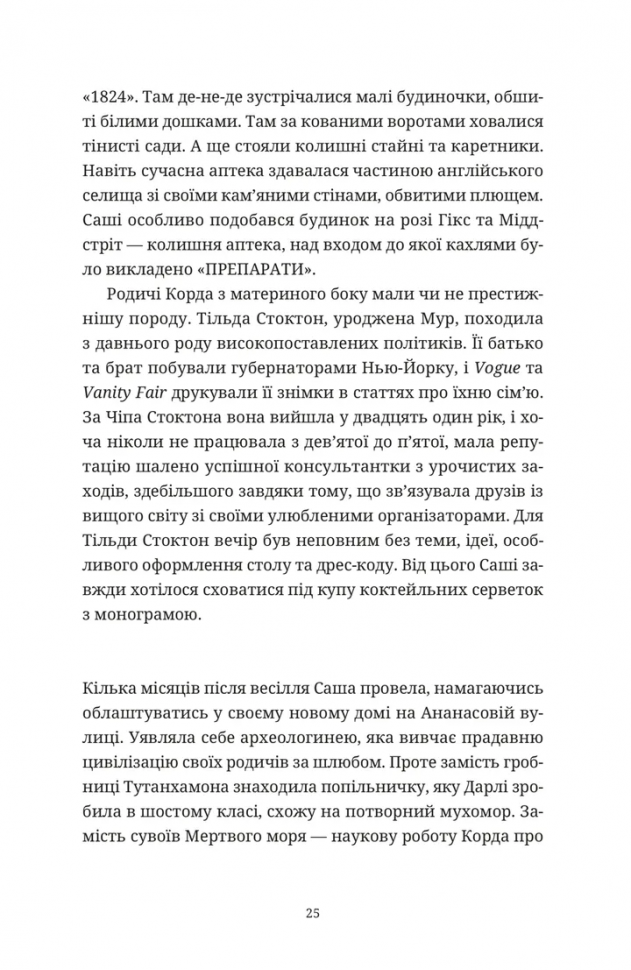 «1824». Там де-не-де зустрічалися малі будиночки, обшиті білими дошками. Там за кованими воротами ховалися тінисті сади. А ще стояли колишні стайні та каретники. Навіть сучасна аптека здавалася частиною англійського селища зі своїми кам'яними стінами, обвитими плющем. Саші особливо подобався будинок на розі Гікс та Міддстріт — колишня аптека, над входом до якої кахлями було викладено «ПРЕПАРАТИ».

Родичі Корда з материного боку мали чи не престижнішу породу. Тільда Стоктон, уроджена Мур, походила з давнього роду високопоставлених політиків. Її батько та брат побували губернаторами Нью-Йорку, і Vogue та Vanity Fair друкували її знімки в статтях про їхню сім'ю. За Чіпа Стоктона вона вийшла у двадцять один рік, і хоча ніколи не працювала з дев'ятої до п'ятої, мала репутацію шалено успішної консультантки з урочистих заходів, здебільшого завдяки тому, що зв'язувала друзів із вищого світу зі своїми улюбленими організаторами. Для Тільди Стоктон вечір був неповним без теми, ідеї, особливого оформлення столу та дрес-коду. Від цього Саші завжди хотілося сховатися під купу коктейльних серветок з монограмою.

Кілька місяців після весілля Саша провела, намагаючись облаштуватись у своєму новому домі на Ананасовій вулиці. Уявляла себе археологинею, яка вивчає прадавню цивілізацію своїх родичів за шлюбом. Проте замість гробниці Тутанхамона знаходила попільничку, яку Дарлі зробила в шостому класі, схожу на потворний мухомор. Замість сувоїв Мертвого моря — наукову роботу Корда про

25